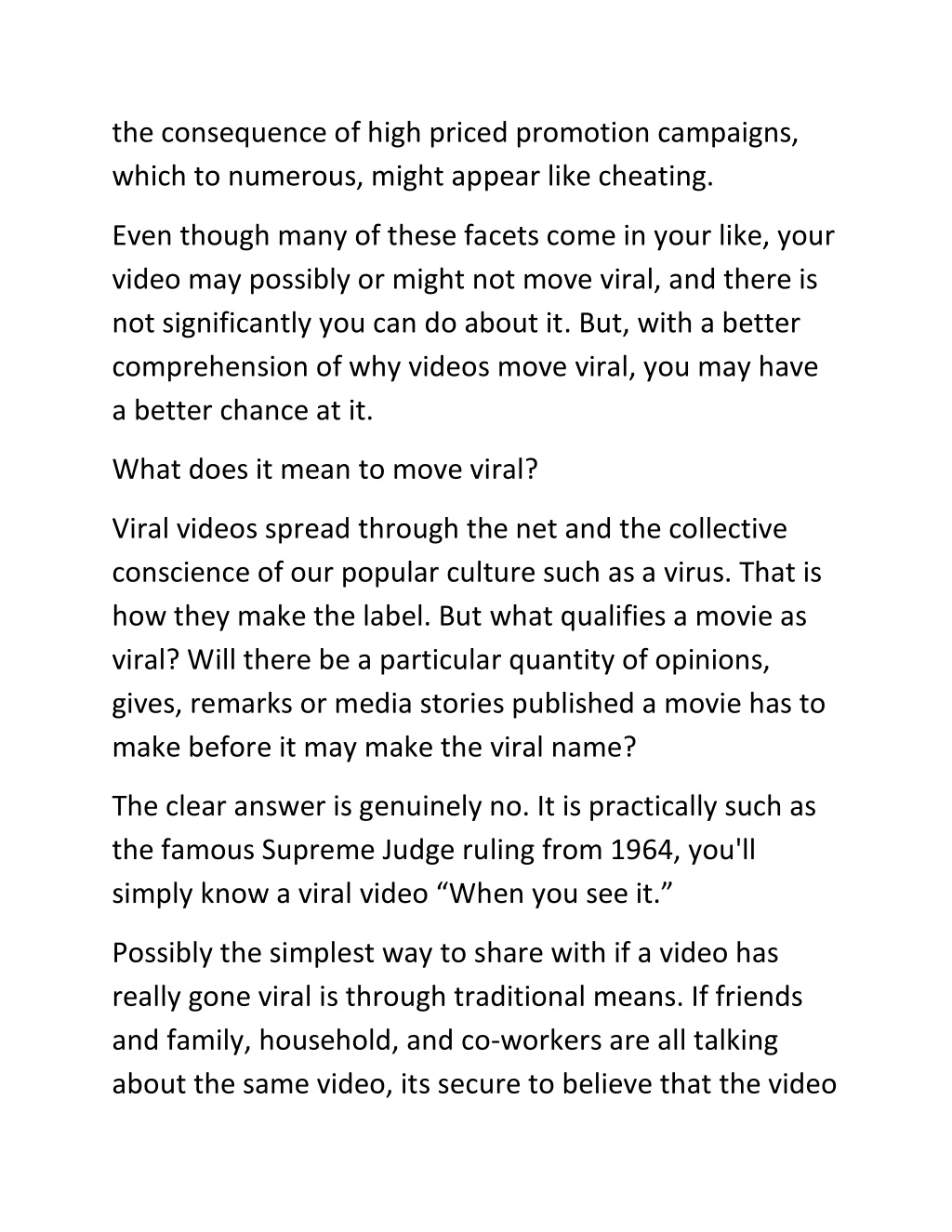 the consequence of high priced promotion campaigns, which to numerous, might appear like cheating.

Even though many of these facets come in your like, your video may possibly or might not move viral, and there is not significantly you can do about it. But, with a better comprehension of why videos move viral, you may have a better chance at it.

What does it mean to move viral?

Viral videos spread through the net and the collective conscience of our popular culture such as a virus. That is how they make the label. But what qualifies a movie as viral? Will there be a particular quantity of opinions, gives, remarks or media stories published a movie has to make before it may make the viral name?

The clear answer is genuinely no. It is practically such as the famous Supreme Judge ruling from 1964, you'll simply know a viral video “When you see it.”

Possibly the simplest way to share with if a video has really gone viral is through traditional means. If friends and family, household, and co-workers are all talking about the same video, its secure to believe that the video